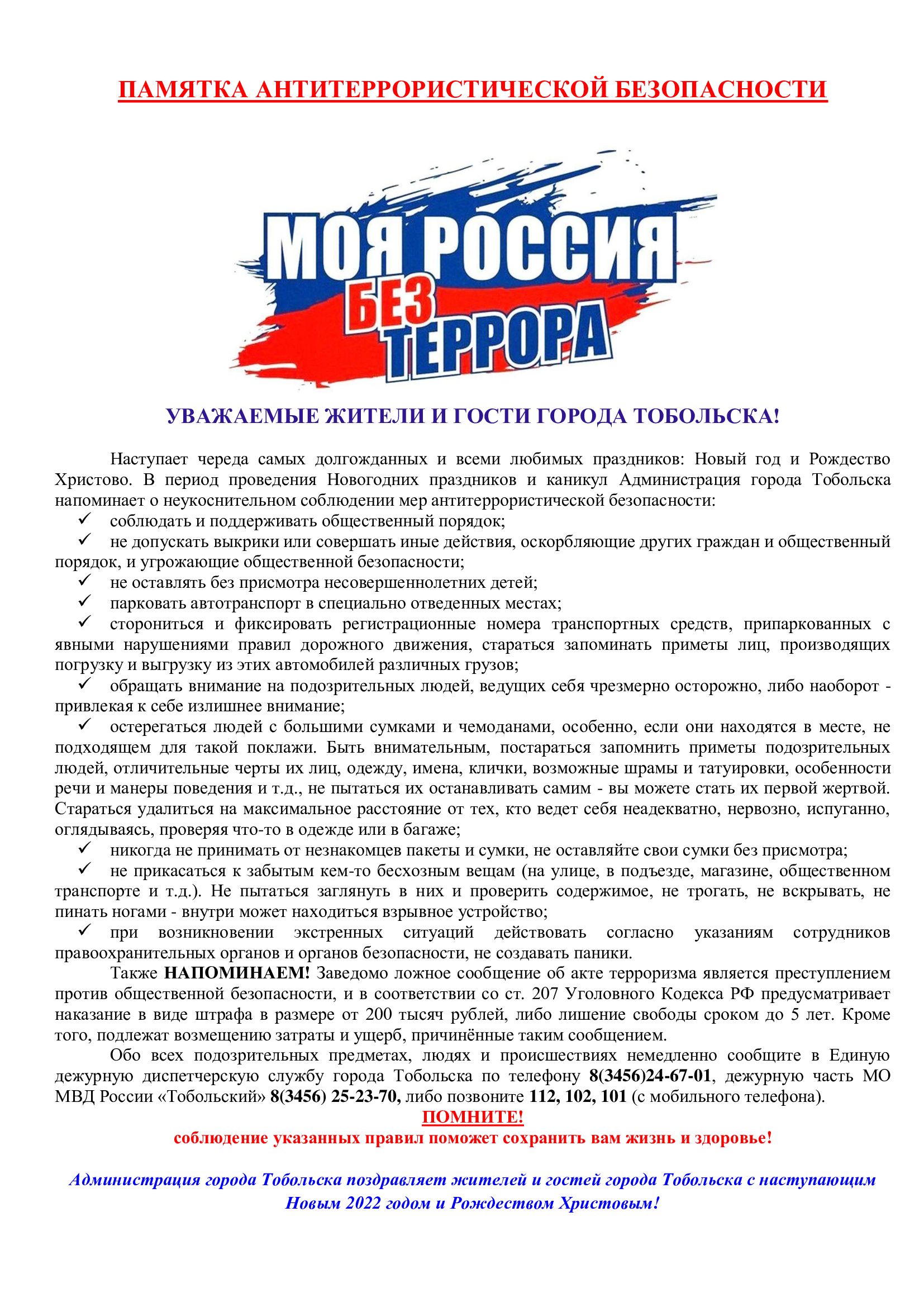 ПАМЯТКА АНТИТЕРРОРИСТИЧЕСКОЙ БЕЗОПАСНОСТИ

МОЯ РОССИЯ
БЕЗ
ТЕРРОРА

УВАЖАЕМЫЕ ЖИТЕЛИ И ГОСТИ ГОРОДА ТОБОЛЬСКА!

Наступает череда самых долгожданных и всеми любимых праздников: Новый год и Рождество Христово. В период проведения Новогодних праздников и каникул Администрация города Тобольска напоминает о неукоснительном соблюдении мер антитеррористической безопасности:
✓ соблюдать и поддерживать общественный порядок;
✓ не допускать выкрики или совершать иные действия, оскорбляющие других граждан и общественный порядок, и угрожающие общественной безопасности;
✓ не оставлять без присмотра несовершеннолетних детей;
✓ парковать автотранспорт в специально отведенных местах;
✓ сторониться и фиксировать регистрационные номера транспортных средств, припаркованных с явными нарушениями правил дорожного движения, стараться запоминать приметы лиц, производящих погрузку и выгрузку из этих автомобилей различных грузов;
✓ обращать внимание на подозрительных людей, ведущих себя чрезмерно осторожно, либо наоборот - привлекая к себе излишнее внимание;
✓ остерегаться людей с большими сумками и чемоданами, особенно, если они находятся в месте, не подходящем для такой поклажи. Быть внимательным, постараться запомнить приметы подозрительных людей, отличительные черты их лиц, одежду, имена, клички, возможные шрамы и татуировки, особенности речи и манеры поведения и т.д., не пытаться их останавливать самим - вы можете стать их первой жертвой. Стараться удалиться на максимальное расстояние от тех, кто ведет себя неадекватно, нервозно, испуганно, оглядываясь, проверяя что-то в одежде или в багаже;
✓ никогда не принимать от незнакомцев пакеты и сумки, не оставляйте свои сумки без присмотра;
✓ не прикасаться к забытым кем-то бесхозным вещам (на улице, в подъезде, магазине, общественном транспорте и т.д.). Не пытаться заглянуть в них и проверить содержимое, не трогать, не вскрывать, не пинать ногами - внутри может находиться взрывное устройство;
✓ при возникновении экстренных ситуаций действовать согласно указаниям сотрудников правоохранительных органов и органов безопасности, не создавать паники.

Также НАПОМИНАЕМ! Заведомо ложное сообщение об акте терроризма является преступлением против общественной безопасности, и в соответствии со ст. 207 Уголовного Кодекса РФ предусматривает наказание в виде штрафа в размере от 200 тысяч рублей, либо лишение свободы сроком до 5 лет. Кроме того, подлежат возмещению затраты и ущерб, причинённые таким сообщением.

Обо всех подозрительных предметах, людях и происшествиях немедленно сообщите в Единую дежурную диспетчерскую службу города Тобольска по телефону 8(3456)24-67-01, дежурную часть МО МВД России «Тобольский» 8(3456) 25-23-70, либо позвоните 112, 102, 101 (с мобильного телефона).

ПОМНИТЕ!
соблюдение указанных правил поможет сохранить вам жизнь и здоровье!

Администрация города Тобольска поздравляет жителей и гостей города Тобольска с наступающим Новым 2022 годом и Рождеством Христовым!